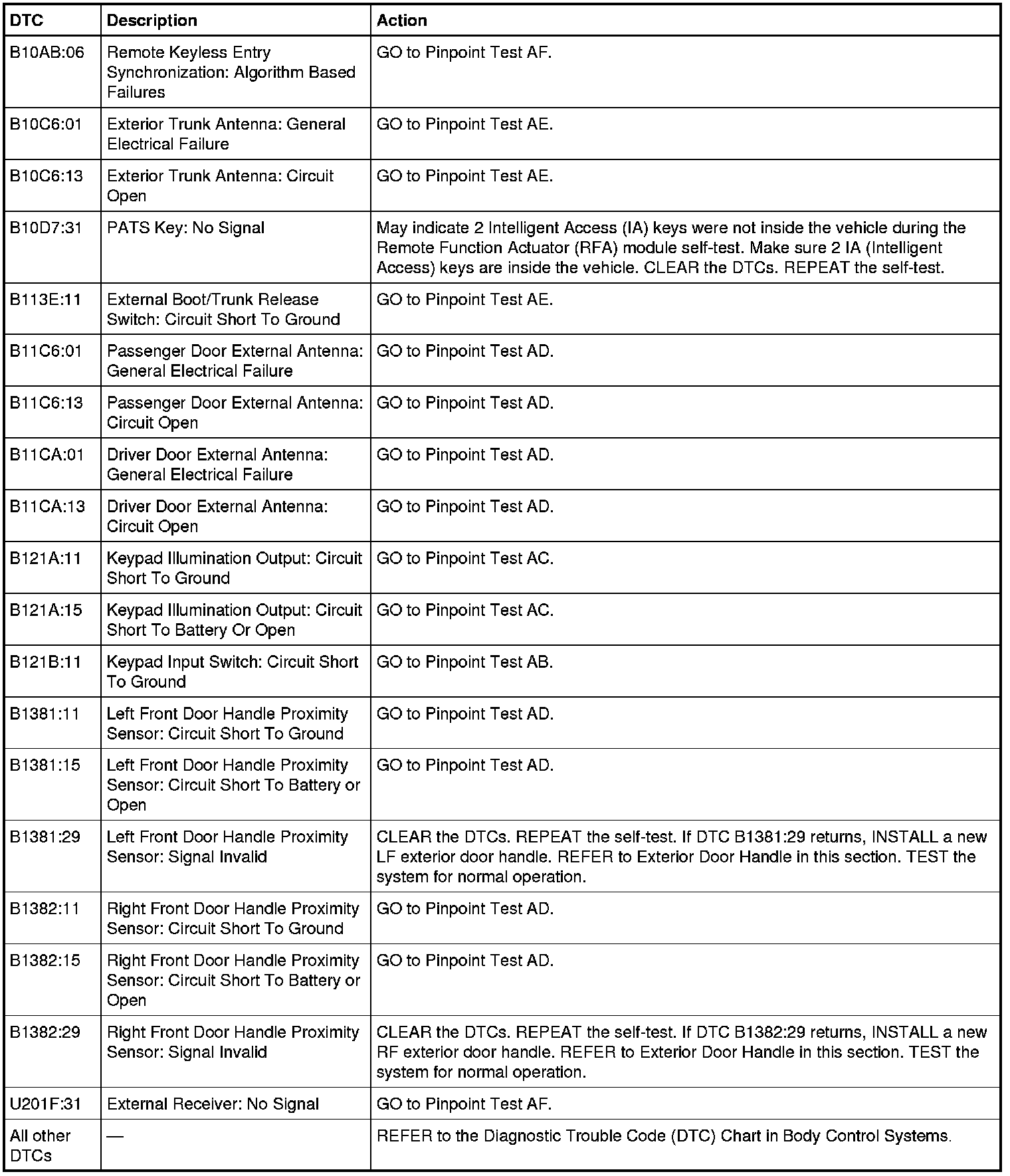 | DTC | Description | Action |
|---|---|---|
| B10AB:06 | Remote Keyless Entry Synchronization: Algorithm Based Failures | GO to Pinpoint Test AF. |
| B10C6:01 | Exterior Trunk Antenna: General Electrical Failure | GO to Pinpoint Test AE. |
| B10C6:13 | Exterior Trunk Antenna: Circuit Open | GO to Pinpoint Test AE. |
| B10D7:31 | PATS Key: No Signal | May indicate 2 Intelligent Access (IA) keys were not inside the vehicle during the Remote Function Actuator (RFA) module self-test. Make sure 2 IA (Intelligent Access) keys are inside the vehicle. CLEAR the DTCs. REPEAT the self-test. |
| B113E:11 | External Boot/Trunk Release Switch: Circuit Short To Ground | GO to Pinpoint Test AE. |
| B11C6:01 | Passenger Door External Antenna: General Electrical Failure | GO to Pinpoint Test AD. |
| B11C6:13 | Passenger Door External Antenna: Circuit Open | GO to Pinpoint Test AD. |
| B11CA:01 | Driver Door External Antenna: General Electrical Failure | GO to Pinpoint Test AD. |
| B11CA:13 | Driver Door External Antenna: Circuit Open | GO to Pinpoint Test AD. |
| B121A:11 | Keypad Illumination Output: Circuit Short To Ground | GO to Pinpoint Test AC. |
| B121A:15 | Keypad Illumination Output: Circuit Short To Battery Or Open | GO to Pinpoint Test AC. |
| B121B:11 | Keypad Input Switch: Circuit Short To Ground | GO to Pinpoint Test AB. |
| B1381:11 | Left Front Door Handle Proximity Sensor: Circuit Short To Ground | GO to Pinpoint Test AD. |
| B1381:15 | Left Front Door Handle Proximity Sensor: Circuit Short To Battery or Open | GO to Pinpoint Test AD. |
| B1381:29 | Left Front Door Handle Proximity Sensor: Signal Invalid | CLEAR the DTCs. REPEAT the self-test. If DTC B1381:29 returns, INSTALL a new LF exterior door handle. REFER to Exterior Door Handle in this section. TEST the system for normal operation. |
| B1382:11 | Right Front Door Handle Proximity Sensor: Circuit Short To Ground | GO to Pinpoint Test AD. |
| B1382:15 | Right Front Door Handle Proximity Sensor: Circuit Short To Battery or Open | GO to Pinpoint Test AD. |
| B1382:29 | Right Front Door Handle Proximity Sensor: Signal Invalid | CLEAR the DTCs. REPEAT the self-test. If DTC B1382:29 returns, INSTALL a new RF exterior door handle. REFER to Exterior Door Handle in this section. TEST the system for normal operation. |
| U201F:31 | External Receiver: No Signal | GO to Pinpoint Test AF. |
| All other DTCs | — | REFER to the Diagnostic Trouble Code (DTC) Chart in Body Control Systems. |